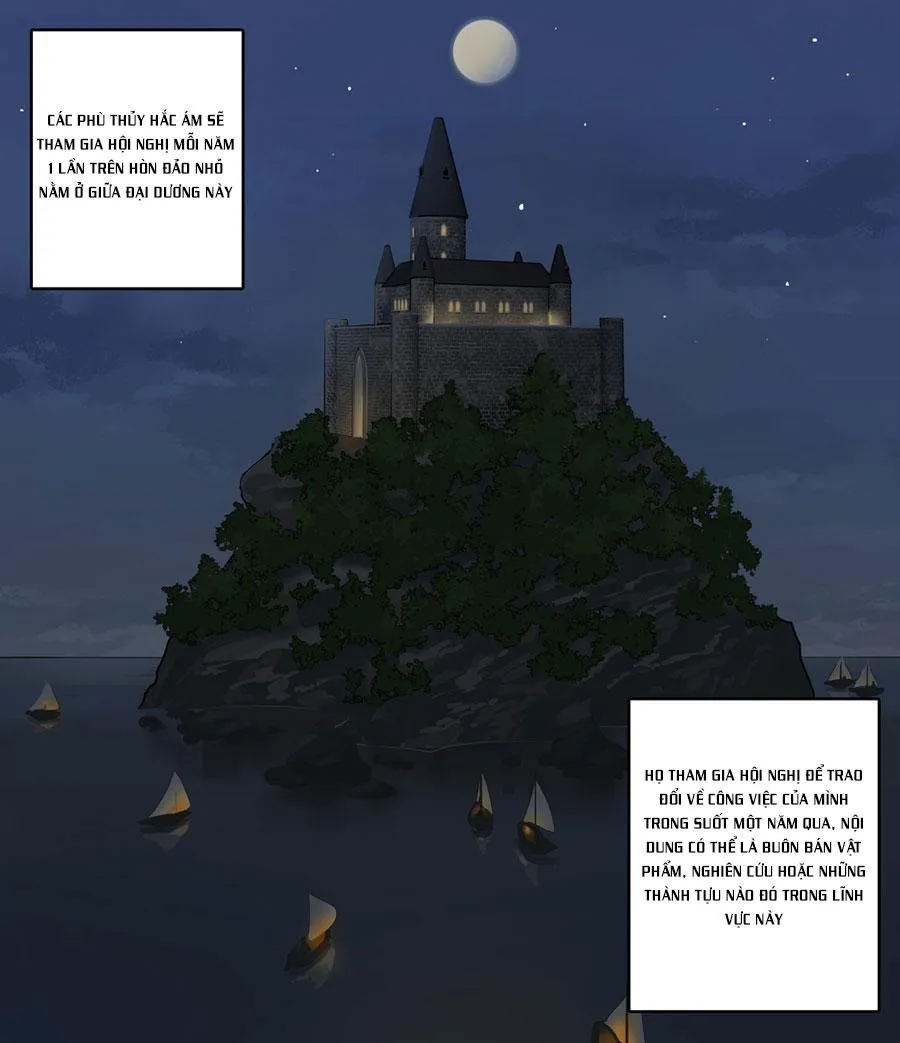 CÁC PHÙ THỦY HẮC ÁM SẼ THAM GIA HỘI NGHỊ MỖI NĂM 1 LẦN TRÊN HÒN ĐẢO NHỎ NẰM Ở GIỮA ĐẠI DƯƠNG NÀY

HỌ THAM GIA HỘI NGHỊ ĐỂ TRAO ĐỔI VỀ CÔNG VIỆC CỦA MÌNH TRONG SUỐT MỘT NĂM QUA, NỘI DUNG CÓ THỂ LÀ BUÔN BÁN VẬT PHẨM, NGHIÊN CỨU HOẶC NHỮNG THÀNH TỰU NÀO ĐÓ TRONG LĨNH VỰC NÀY